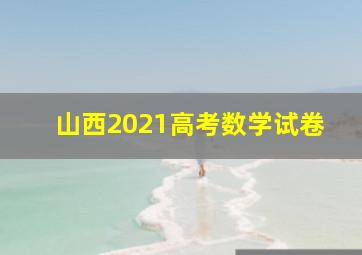 山西2021高考数学试卷